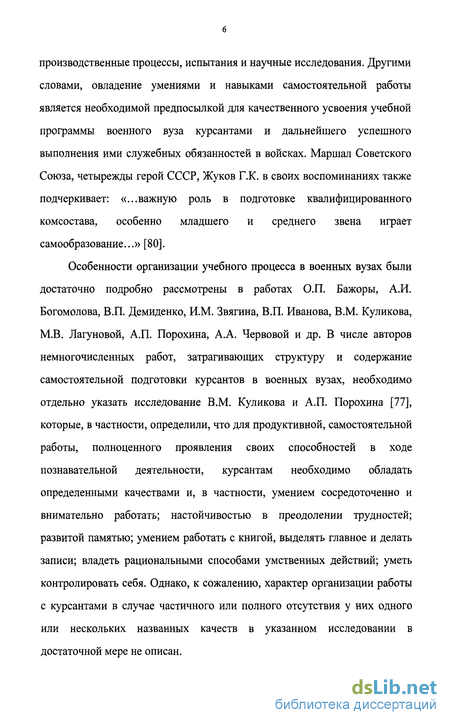 6

производственные процессы, испытания и научные исследования. Другими словами, овладение умениями и навыками самостоятельной работы является необходимой предпосылкой для качественного усвоения учебной программы военного вуза курсантами и дальнейшего успешного выполнения ими служебных обязанностей в войсках. Маршал Советского Союза, четырежды герой СССР, Жуков Г.К. в своих воспоминаниях также подчеркивает: «…важную роль в подготовке квалифицированного комсостава, особенно младшего и среднего звена играет самообразование…» [80].

Особенности организации учебного процесса в военных вузах были достаточно подробно рассмотрены в работах О.П. Бажоры, А.И. Богомолова, В.П. Демиденко, И.М. Звягина, В.П. Иванова, В.М. Куликова, М.В. Лагуновой, А.П. Порохина, А.А. Червовой и др. В числе авторов немногочисленных работ, затрагивающих структуру и содержание самостоятельной подготовки курсантов в военных вузах, необходимо отдельно указать исследование В.М. Куликова и А.П. Порохина [77], которые, в частности, определили, что для продуктивной, самостоятельной работы, полноценного проявления своих способностей в ходе познавательной деятельности, курсантам необходимо обладать определенными качествами и, в частности, умением сосредоточенно и внимательно работать; настойчивостью в преодолении трудностей; развитой памятью; умением работать с книгой, выделять главное и делать записи; владеть рациональными способами умственных действий; уметь контролировать себя. Однако, к сожалению, характер организации работы с курсантами в случае частичного или полного отсутствия у них одного или нескольких названных качеств в указанном исследовании в достаточной мере не описан.

dsLib.net
библиотека диссертаций